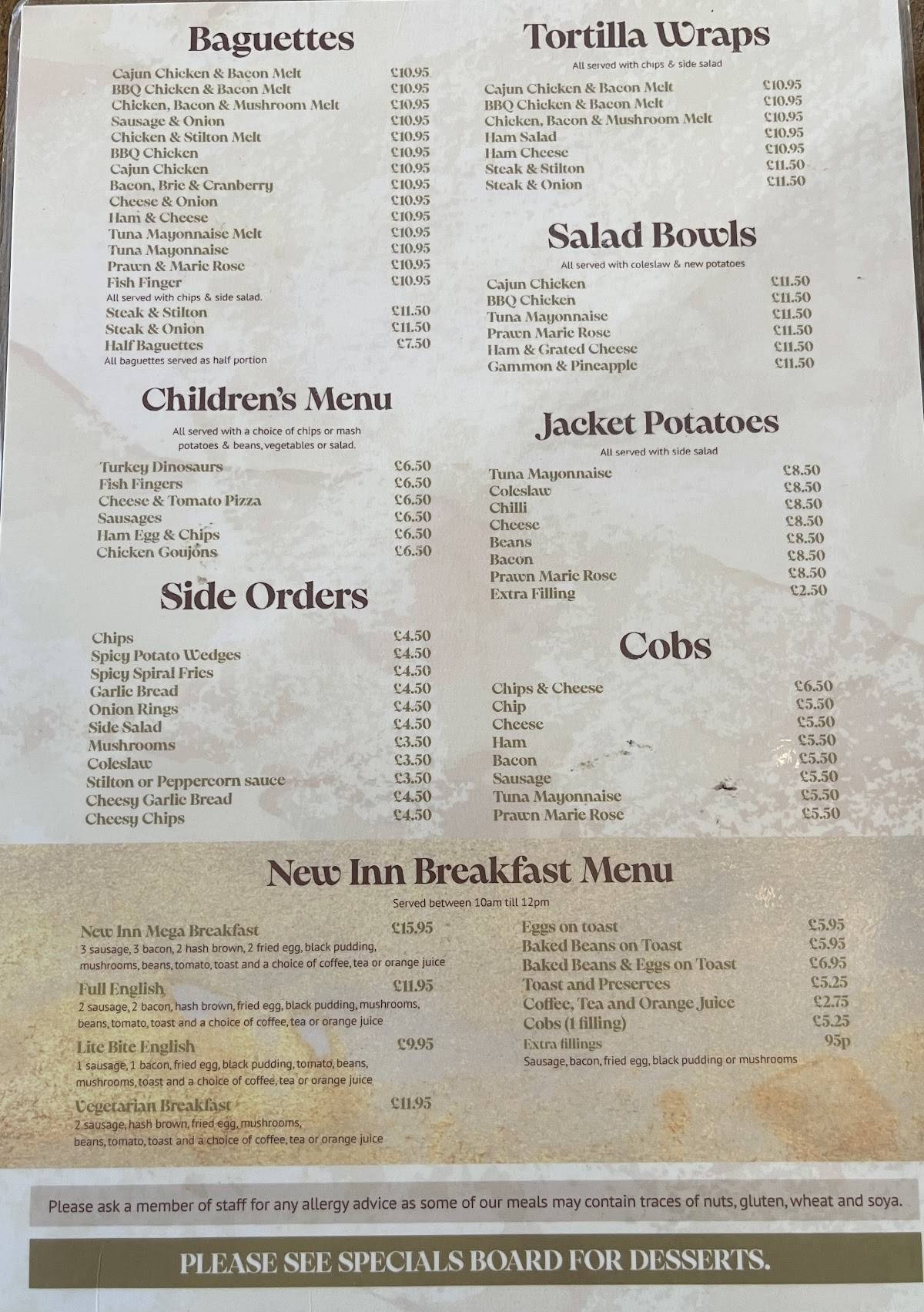 Baguettes

Cajun Chicken & Bacon Melt £10.95
BBQ Chicken & Bacon Melt £10.95
Chicken, Bacon & Mushroom Melt £10.95
Sausage & Onion £10.95
Chicken & Stilton Melt £10.95
BBQ Chicken £10.95
Cajun Chicken £10.95
Bacon, Brie & Cranberry £10.95
Cheese & Onion £10.95
Ham & Cheese £10.95
Tuna Mayonnaise Melt £10.95
Tuna Mayonnaise £10.95
Prawn & Marie Rose £10.95
Fish Finger £10.95
All served with chips & side salad.
Steak & Stilton £11.50
Steak & Onion £11.50
Half Baguettes £7.50
All baguettes served as half portion

Children's Menu

All served with a choice of chips or mash potatoes & beans, vegetables or salad.

Turkey Dinosaurs £6.50
Fish Fingers £6.50
Cheese & Tomato Pizza £6.50
Sausages £6.50
Ham Egg & Chips £6.50
Chicken Goujons £6.50

Side Orders

Chips £4.50
Spicy Potato Wedges £4.50
Spicy Spiral Fries £4.50
Garlic Bread £4.50
Onion Rings £4.50
Side Salad £4.50
Mushrooms £3.50
Coleslaw £3.50
Stilton or Peppercorn sauce £3.50
Cheesy Garlic Bread £4.50
Cheesy Chips £4.50

Tortilla Wraps

All served with chips & side salad

Cajun Chicken & Bacon Melt £10.95
BBQ Chicken & Bacon Melt £10.95
Chicken, Bacon & Mushroom Melt £10.95
Ham Salad £10.95
Ham Cheese £10.95
Steak & Stilton £11.50
Steak & Onion £11.50

Salad Bowls

All served with coleslaw & new potatoes

Cajun Chicken £11.50
BBQ Chicken £11.50
Tuna Mayonnaise £11.50
Prawn Marie Rose £11.50
Ham & Grated Cheese £11.50
Gammon & Pineapple £11.50

Jacket Potatoes

All served with side salad

Tuna Mayonnaise £8.50
Coleslaw £8.50
Chilli £8.50
Cheese £8.50
Beans £8.50
Bacon £8.50
Prawn Marie Rose £8.50
Extra Filling £2.50

Cobs

Chips & Cheese £6.50
Chip £5.50
Cheese £5.50
Ham £5.50
Bacon £5.50
Sausage £5.50
Tuna Mayonnaise £5.50
Prawn Marie Rose £5.50

New Inn Breakfast Menu

Served between 10am till 12pm

New Inn Mega Breakfast £15.95
3 sausage, 3 bacon, 2 hash brown, 2 fried egg, black pudding, mushrooms, beans, tomato, toast and a choice of coffee, tea or orange juice

Full English £11.95
2 sausage, 2 bacon, hash brown, fried egg, black pudding, mushrooms, beans, tomato, toast and a choice of coffee, tea or orange juice

Lite Bite English £9.95
1 sausage, 1 bacon, fried egg, black pudding, tomato, beans, mushrooms, toast and a choice of coffee, tea or orange juice

Vegetarian Breakfast £11.95
2 sausage, hash brown, fried egg, mushrooms, beans, tomato, toast and a choice of coffee, tea or orange juice

Eggs on toast £5.95
Baked Beans on Toast £5.95
Baked Beans & Eggs on Toast £6.95
Toast and Preserves £5.25
Coffee, Tea and Orange Juice £2.75
Cobs (1 filling) £5.25
Extra fillings 95p
Sausage, bacon, fried egg, black pudding or mushrooms

Please ask a member of staff for any allergy advice as some of our meals may contain traces of nuts, gluten, wheat and soya.

PLEASE SEE SPECIALS BOARD FOR DESSERTS.